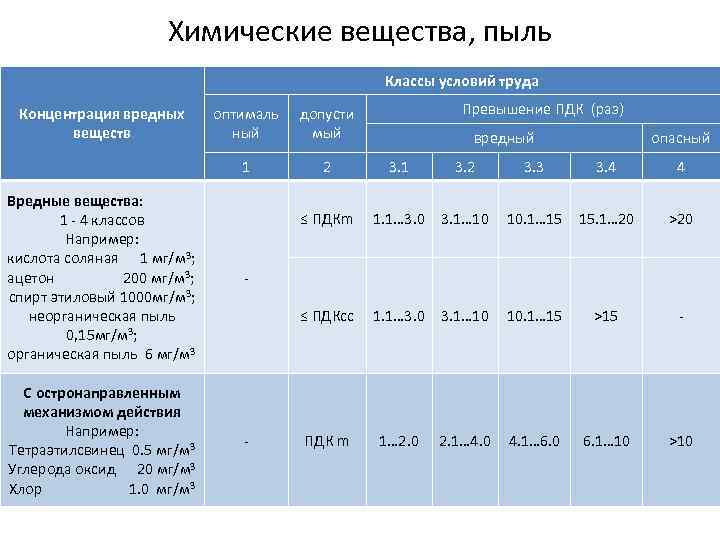 Химические вещества, пыль

| Концентрация вредных веществ | Классы условий труда | | | | | | |
|---|---|---|---|---|---|---|---|
| | оптимальный | допустимый | Превышение ПДК (раз) | | | | |
| | | | вредный | | | | опасный |
| | 1 | 2 | 3.1 | 3.2 | 3.3 | 3.4 | 4 |
| Вредные вещества: 1 - 4 классов Например: кислота соляная 1 мг/м³; ацетон 200 мг/м³; спирт этиловый 1000мг/м³; неорганическая пыль 0,15мг/м³; органическая пыль 6 мг/м³ | - | ≤ ПДКm | 1.1…3.0 | 3.1…10 | 10.1…15 | 15.1…20 | >20 |
| | | ≤ ПДКсс | 1.1…3.0 | 3.1…10 | 10.1…15 | >15 | - |
| С остронаправленным механизмом действия Например: Тетраэтилсвинец 0.5 мг/м³ Углерода оксид 20 мг/м³ Хлор 1.0 мг/м³ | - | ПДК m | 1…2.0 | 2.1…4.0 | 4.1…6.0 | 6.1…10 | >10 |